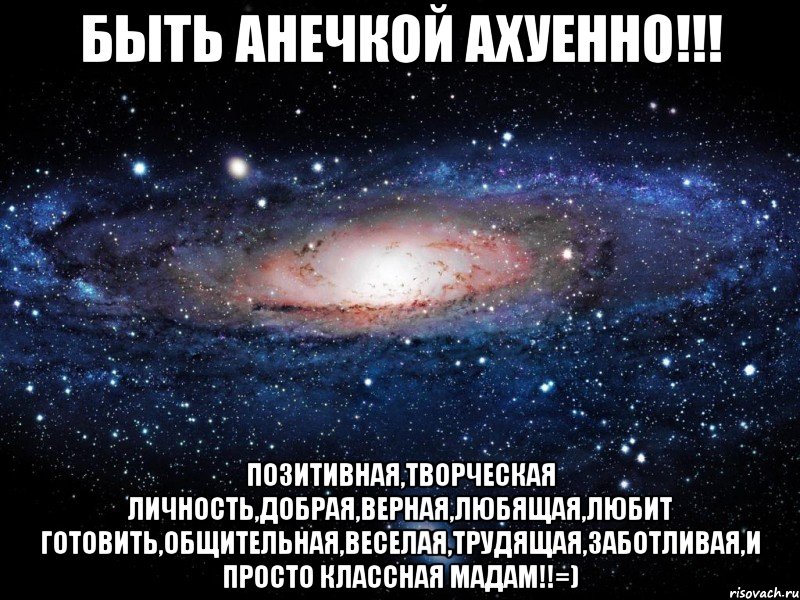 БЫТЬ АНЕЧКОЙ АХУЕННО!!!

ПОЗИТИВНАЯ,ТВОРЧЕСКАЯ ЛИЧНОСТЬ,ДОБРАЯ,ВЕРНАЯ,ЛЮБЯЩАЯ,ЛЮБИТ ГОТОВИТЬ,ОБЩИТЕЛЬНАЯ,ВЕСЕЛАЯ,ТРУДЯЩАЯ,ЗАБОТЛИВАЯ,И ПРОСТО КЛАССНАЯ МАДАМ!!=)

risovach.ru